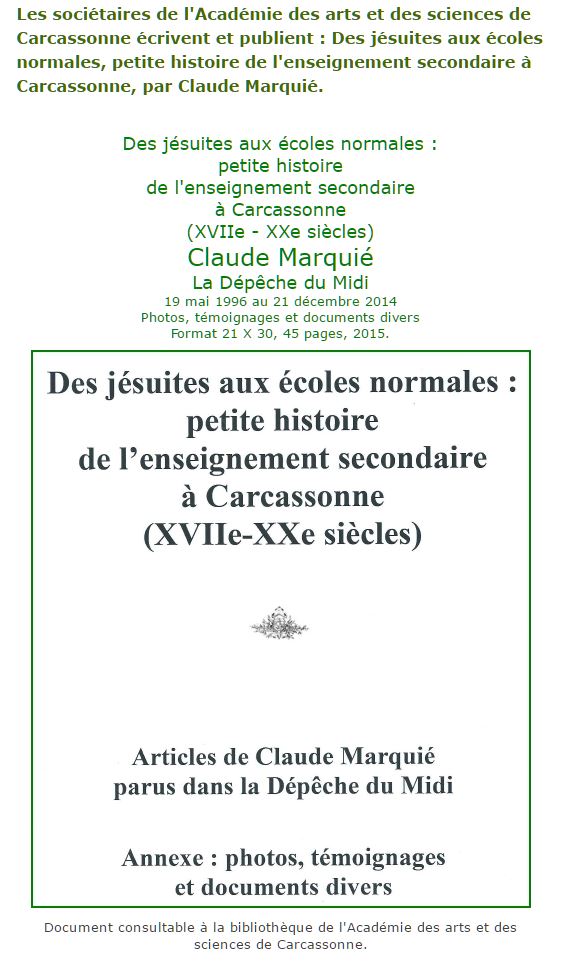 Les sociétaires de l'Académie des arts et des sciences de Carcassonne écrivent et publient : Des jésuites aux écoles normales, petite histoire de l'enseignement secondaire à Carcassonne, par Claude Marquié.

Des jésuites aux écoles normales :
petite histoire
de l'enseignement secondaire
à Carcassonne
(XVIIe - XXe siècles)
Claude Marquié
La Dépêche du Midi
19 mai 1996 au 21 décembre 2014
Photos, témoignages et documents divers
Format 21 X 30, 45 pages, 2015.

Des jésuites aux écoles normales :
petite histoire
de l'enseignement secondaire
à Carcassonne
(XVIIe-XXe siècles)

Articles de Claude Marquié
parus dans la Dépêche du Midi

Annexe : photos, témoignages
et documents divers

Document consultable à la bibliothèque de l'Académie des arts et des sciences de Carcassonne.